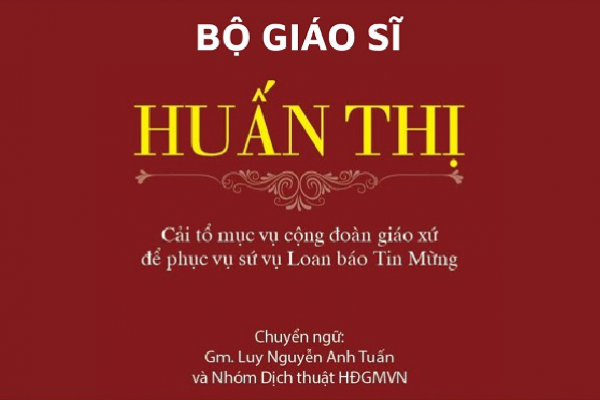 BỘ GIÁO SĨ

HUẤN THỊ

Cải tổ mục vụ cộng đoàn giáo xứ để phục vụ sứ vụ Loan báo Tin Mừng

Chuyển ngữ:
Gm. Luy Nguyễn Anh Tuấn
và Nhóm Dịch thuật HĐGMVN